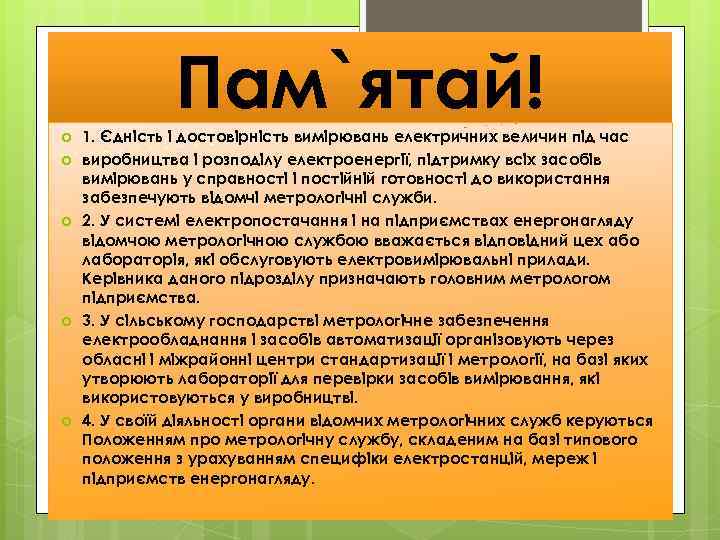 Пам`ятай!

1. Єдність і достовірність вимірювань електричних величин під час

виробництва і розподілу електроенергії, підтримку всіх засобів вимірювань у справності і постійній готовності до використання забезпечують відомчі метрологічні служби.

2. У системі електропостачання і на підприємствах енергонагляду відомчою метрологічною службою вважається відповідний цех або лабораторія, які обслуговують електровимірювальні прилади. Керівника даного підрозділу призначають головним метрологом підприємства.

3. У сільському господарстві метрологічне забезпечення електрообладнання і засобів автоматизації організовують через обласні і міжрайонні центри стандартизації і метрології, на базі яких утворюють лабораторії для перевірки засобів вимірювання, які використовуються у виробництві.

4. У своїй діяльності органи відомчих метрологічних служб керуються Положенням про метрологічну службу, складеним на базі типового положення з урахуванням специфіки електростанцій, мереж і підприємств енергонагляду.